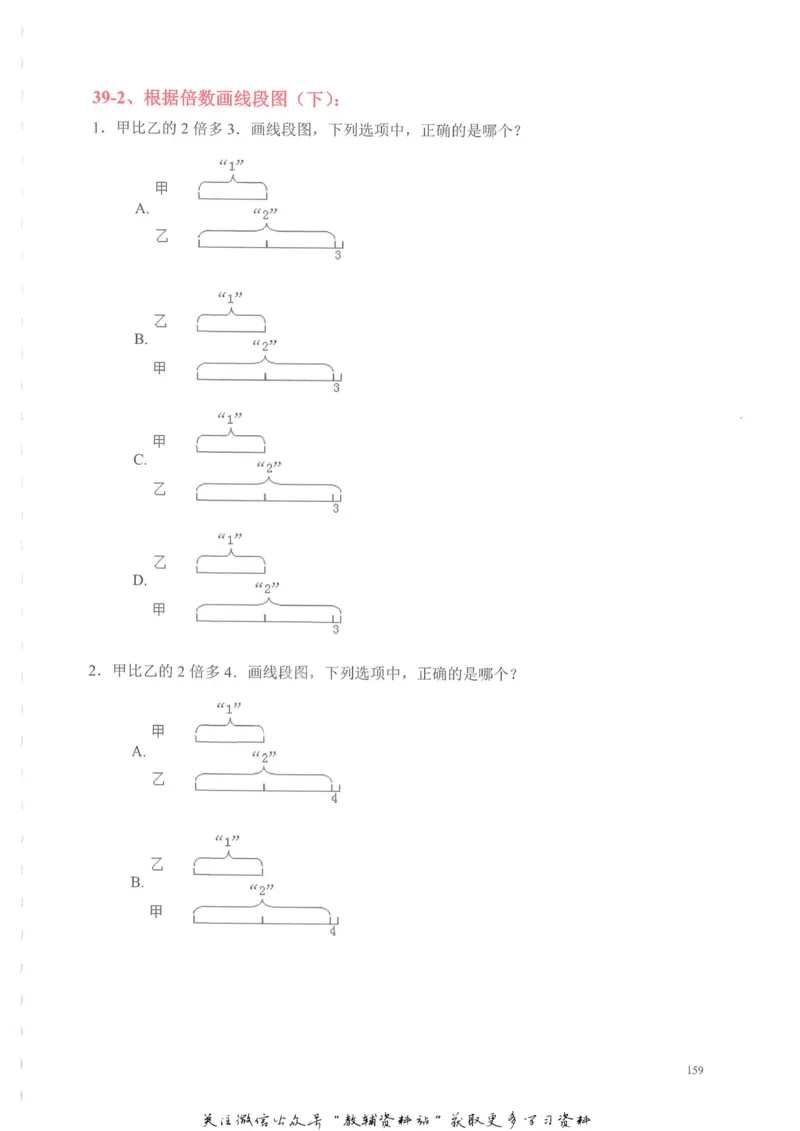 39-2、根据倍数画线段图（下）：

1．甲比乙的 2 倍多 3．画线段图，下列选项中，正确的是哪个？

A.
“1”
甲
“2”
乙
3

B.
“1”
乙
“2”
甲
3

C.
“1”
甲
“2”
乙
3

D.
“1”
乙
“2”
甲
3

2．甲比乙的 2 倍多 4．画线段图，下列选项中，正确的是哪个？

A.
“1”
甲
“2”
乙
4

B.
“1”
乙
“2”
甲
4

159

关注微信公众号“教辅资料站”获取更多学习资料